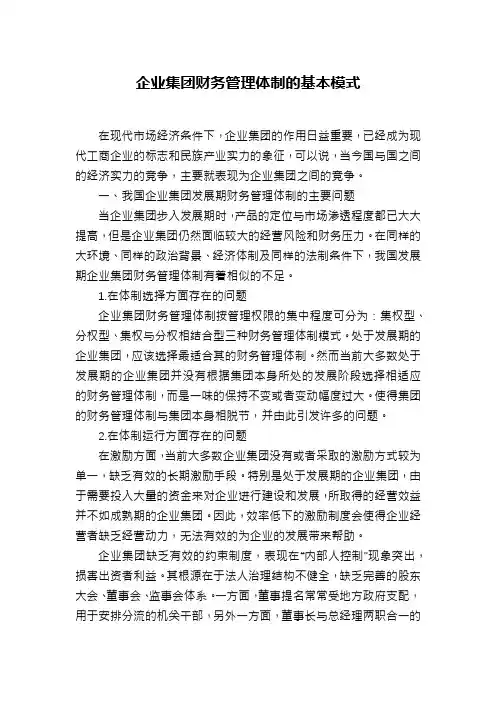 企业集团财务管理体制的基本模式

在现代市场经济条件下，企业集团的作用日益重要，已经成为现代工商企业的标志和民族产业实力的象征，可以说，当今国与国之间的经济实力的竞争，主要就表现为企业集团之间的竞争。

一、我国企业集团发展期财务管理体制的主要问题

当企业集团步入发展期时，产品的定位与市场渗透程度都已大大提高，但是企业集团仍然面临较大的经营风险和财务压力。在同样的大环境、同样的政治背景、经济体制及同样的法制条件下，我国发展期企业集团财务管理体制有着相似的不足。

1.在体制选择方面存在的问题

企业集团财务管理体制按管理权限的集中程度可分为：集权型、分权型、集权与分权相结合型三种财务管理体制模式。处于发展期的企业集团，应该选择最适合其的财务管理体制。然而当前大多数处于发展期的企业集团并没有根据集团本身所处的发展阶段选择相适应的财务管理体制，而是一味的保持不变或者变动幅度过大。使得集团的财务管理体制与集团本身相脱节，并由此引发许多的问题。

2.在体制运行方面存在的问题

在激励方面，当前大多数企业集团没有或者采取的激励方式较为单一，缺乏有效的长期激励手段。特别是处于发展期的企业集团，由于需要投入大量的资金来对企业进行建设和发展，所取得的经营效益并不如成熟期的企业集团。因此，效率低下的激励制度会使得企业经营者缺乏经营动力，无法有效的为企业的发展带来帮助。

企业集团缺乏有效的约束制度，表现在“内部人控制”现象突出，损害出资者利益。其根源在于法人治理结构不健全，缺乏完善的股东大会、董事会、监事会体系。一方面，董事提名常常受地方政府支配，用于安排分流的机关干部，另外一方面，董事长与总经理两职合一的